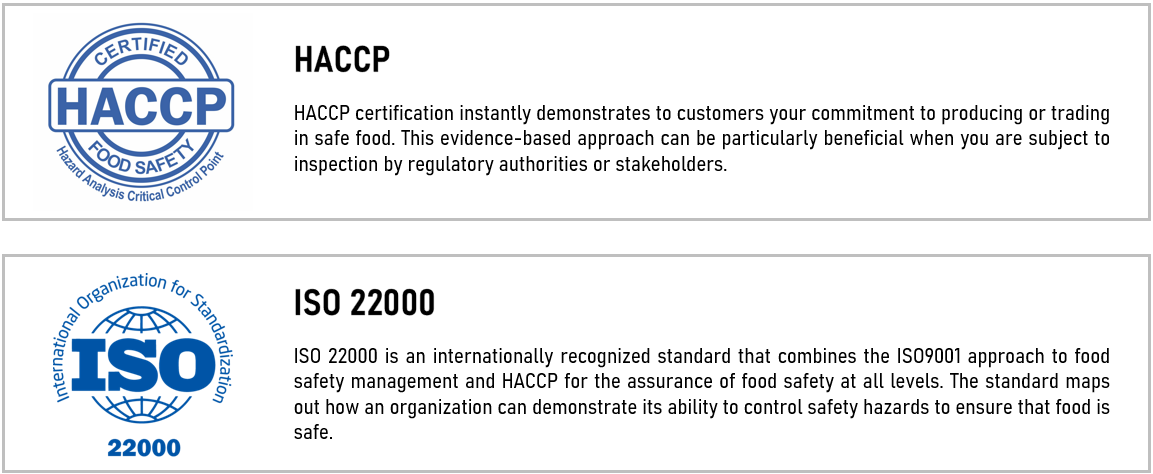 CERTIFIED
HACCP
FOOD SAFETY
Hazard Analysis Critical Control Point

HACCP

HACCP certification instantly demonstrates to customers your commitment to producing or trading in safe food. This evidence-based approach can be particularly beneficial when you are subject to inspection by regulatory authorities or stakeholders.

International Organization for Standardization
ISO
22000

ISO 22000

ISO 22000 is an internationally recognized standard that combines the ISO9001 approach to food safety management and HACCP for the assurance of food safety at all levels. The standard maps out how an organization can demonstrate its ability to control safety hazards to ensure that food is safe.